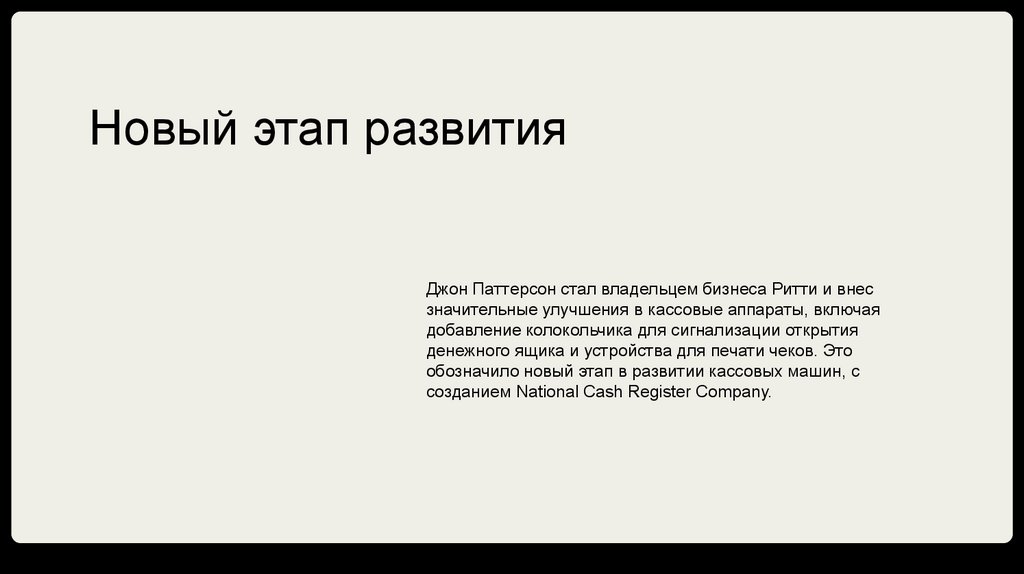 Новый этап развития

Джон Паттерсон стал владельцем бизнеса Ритти и внес значительные улучшения в кассовые аппараты, включая добавление колокольчика для сигнализации открытия денежного ящика и устройства для печати чеков. Это обозначило новый этап в развитии кассовых машин, с созданием National Cash Register Company.